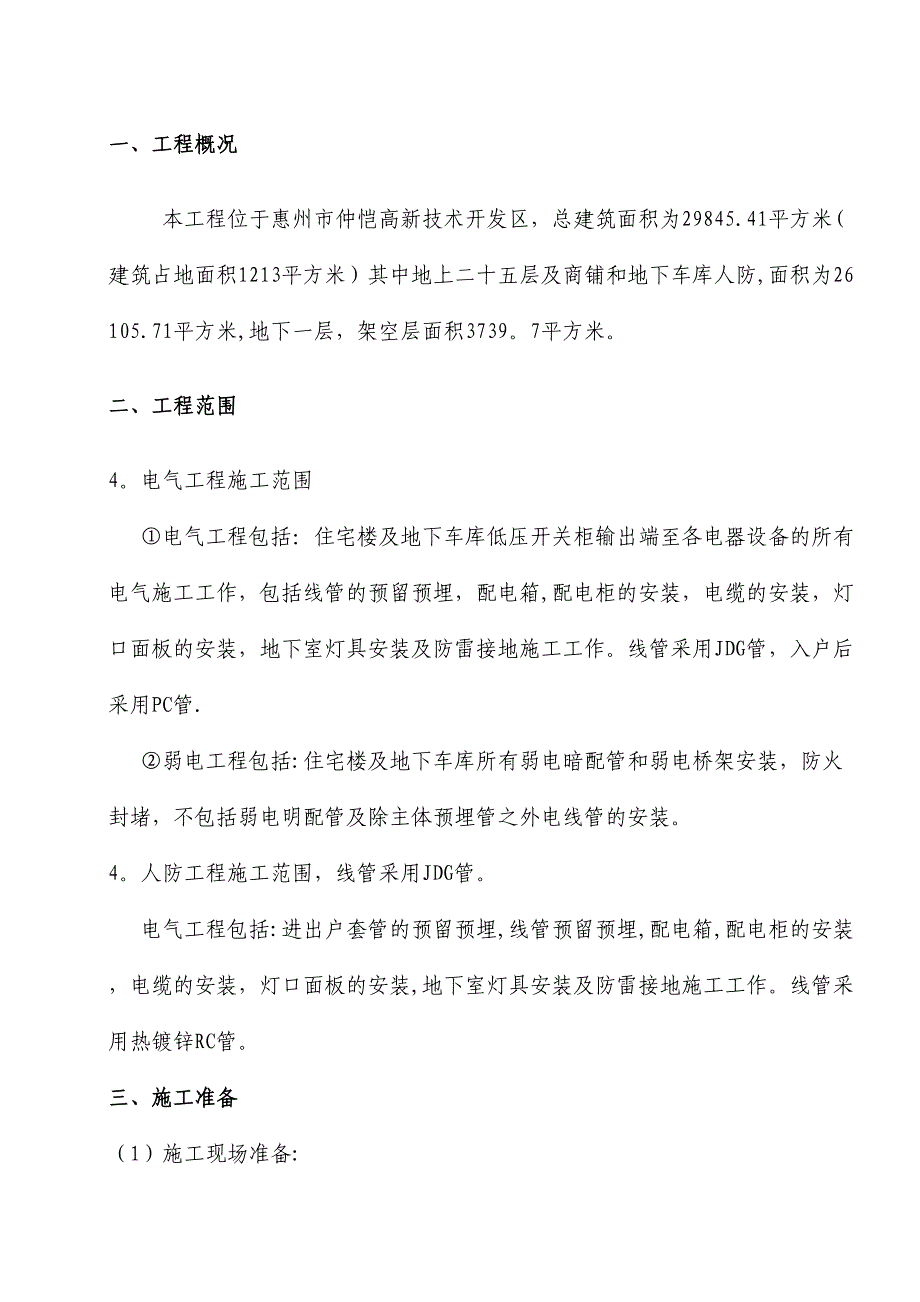 一、工程概况

本工程位于惠州市仲恺高新技术开发区，总建筑面积为29845.41平方米(建筑占地面积1213平方米）其中地上二十五层及商铺和地下车库人防,面积为26105.71平方米,地下一层，架空层面积3739。7平方米。

二、工程范围

4。电气工程施工范围

①电气工程包括：住宅楼及地下车库低压开关柜输出端至各电器设备的所有电气施工工作，包括线管的预留预埋，配电箱,配电柜的安装，电缆的安装，灯口面板的安装，地下室灯具安装及防雷接地施工工作。线管采用JDG管，入户后采用PC管.

②弱电工程包括:住宅楼及地下车库所有弱电暗配管和弱电桥架安装，防火封堵，不包括弱电明配管及除主体预埋管之外电线管的安装。

4。人防工程施工范围，线管采用JDG管。

电气工程包括:进出户套管的预留预埋,线管预留预埋,配电箱,配电柜的安装，电缆的安装，灯口面板的安装,地下室灯具安装及防雷接地施工工作。线管采用热镀锌RC管。

三、施工准备

（1）施工现场准备: